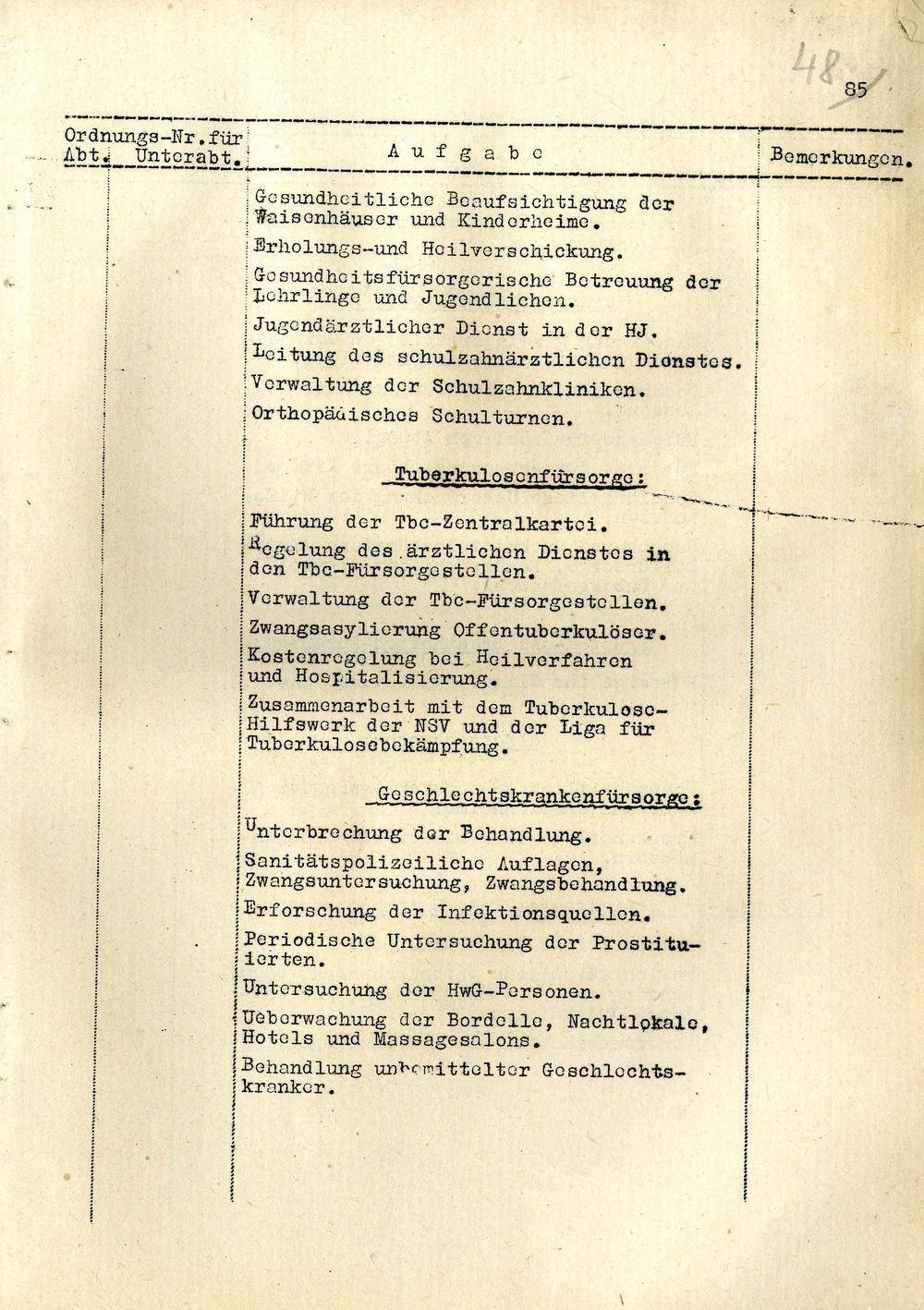 48

85

Ordnungs-Nr.für
Abt. Unterabt.

A u f g a b e

Bemerkungen.

Gesundheitliche Beaufsichtigung der Waisenhäuser und Kinderheime.

Erholungs-und Heilverschickung.

Gesundheitsfürsorgerische Betreuung der Lehrlinge und Jugendlichen.

Jugendärztlicher Dienst in der HJ.

Leitung des schulzahnärztlichen Dienstes.

Verwaltung der Schulzahnkliniken.

Orthopädisches Schulturnen.

Tuberkulosenfürsorge:

Führung der Tbc-Zentralkartei.

Regelung des ärztlichen Dienstes in den Tbc-Fürsorgestellen.

Verwaltung der Tbc-Fürsorgestellen.

Zwangsasylierung Offentuberkulöser.

Kostenregelung bei Heilverfahren und Hospitalisierung.

Zusammenarbeit mit dem Tuberkulose-Hilfswerk der NSV und der Liga für Tuberkulosebekämpfung.

Geschlechtskrankenfürsorge:

Unterbrechung der Behandlung.

Sanitätspolizeiliche Auflagen, Zwangsuntersuchung, Zwangsbehandlung.

Erforschung der Infektionsquellen.

Periodische Untersuchung der Prostituierten.

Untersuchung der HwG-Personen.

Ueberwachung der Bordelle, Nachtlokale, Hotels und Massagesalons.

Behandlung unbemittelter Geschlechtskranker.